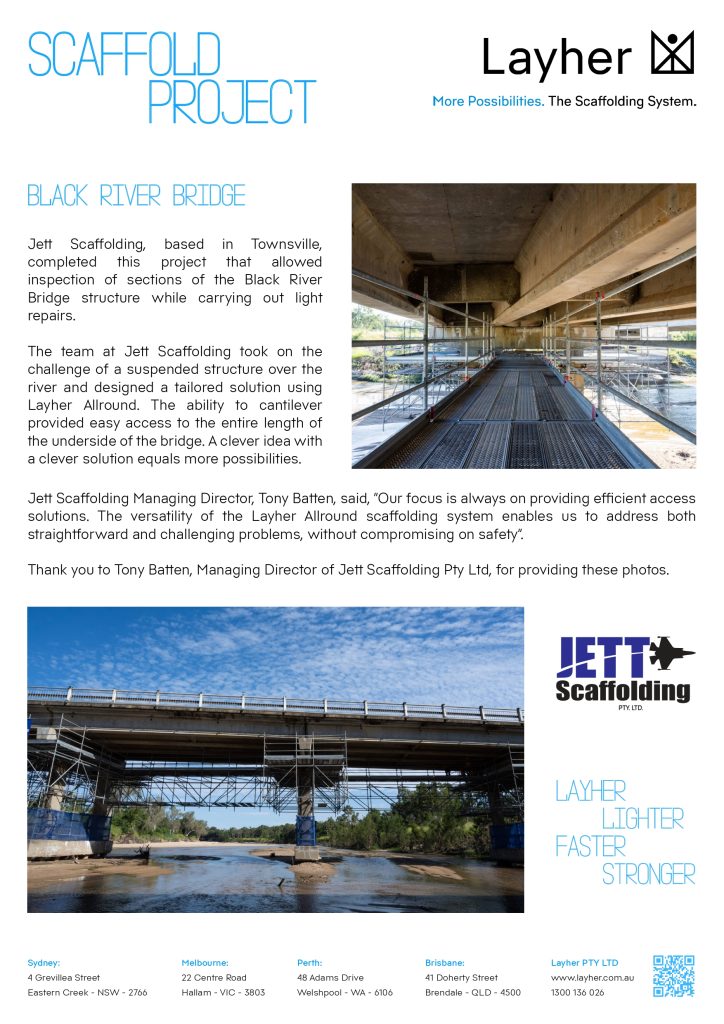 SCAFFOLD PROJECT

Layher

More Possibilities. The Scaffolding System.

BLACK RIVER BRIDGE

Jett Scaffolding, based in Townsville, completed this project that allowed inspection of sections of the Black River Bridge structure while carrying out light repairs.

The team at Jett Scaffolding took on the challenge of a suspended structure over the river and designed a tailored solution using Layher Allround. The ability to cantilever provided easy access to the entire length of the underside of the bridge. A clever idea with a clever solution equals more possibilities.

Jett Scaffolding Managing Director, Tony Batten, said, "Our focus is always on providing efficient access solutions. The versatility of the Layher Allround scaffolding system enables us to address both straightforward and challenging problems, without compromising on safety".

Thank you to Tony Batten, Managing Director of Jett Scaffolding Pty Ltd, for providing these photos.

JETT Scaffolding PTY. LTD.

LAYHER LIGHTER FASTER STRONGER

Sydney:
4 Grevillea Street
Eastern Creek - NSW - 2766

Melbourne:
22 Centre Road
Hallam - VIC - 3803

Perth:
48 Adams Drive
Welshpool - WA - 6106

Brisbane:
41 Doherty Street
Brendale - QLD - 4500

Layher PTY LTD
www.layher.com.au
1300 136 026